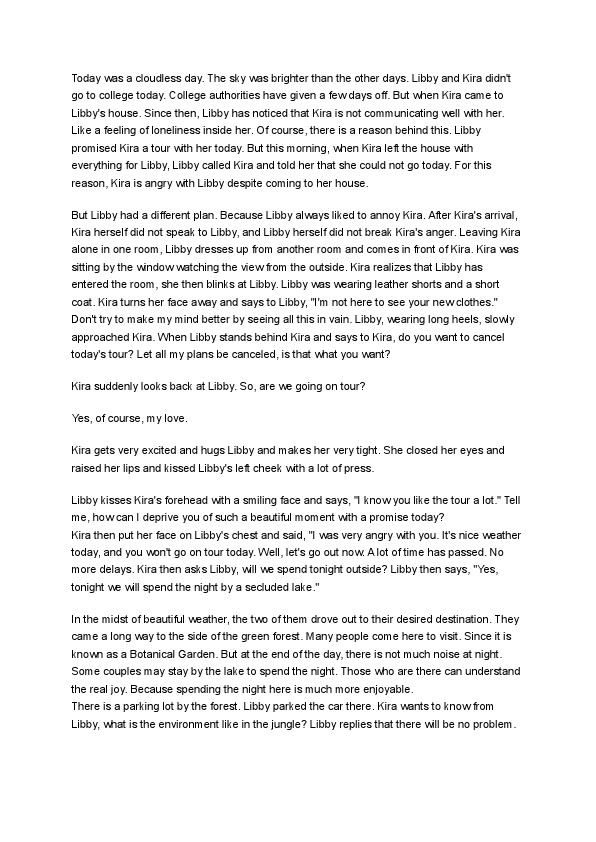 Today was a cloudless day. The sky was brighter than the other days. Libby and Kira didn't go to college today. College authorities have given a few days off. But when Kira came to Libby's house. Since then, Libby has noticed that Kira is not communicating well with her. Like a feeling of loneliness inside her. Of course, there is a reason behind this. Libby promised Kira a tour with her today. But this morning, when Kira left the house with everything for Libby, Libby called Kira and told her that she could not go today. For this reason, Kira is angry with Libby despite coming to her house.

But Libby had a different plan. Because Libby always liked to annoy Kira. After Kira's arrival, Kira herself did not speak to Libby, and Libby herself did not break Kira's anger. Leaving Kira alone in one room, Libby dresses up from another room and comes in front of Kira. Kira was sitting by the window watching the view from the outside. Kira realizes that Libby has entered the room, she then blinks at Libby. Libby was wearing leather shorts and a short coat. Kira turns her face away and says to Libby, "I'm not here to see your new clothes." Don't try to make my mind better by seeing all this in vain. Libby, wearing long heels, slowly approached Kira. When Libby stands behind Kira and says to Kira, do you want to cancel today's tour? Let all my plans be canceled, is that what you want?

Kira suddenly looks back at Libby. So, are we going on tour?

Yes, of course, my love.

Kira gets very excited and hugs Libby and makes her very tight. She closed her eyes and raised her lips and kissed Libby's left cheek with a lot of press.

Libby kisses Kira's forehead with a smiling face and says, "I know you like the tour a lot." Tell me, how can I deprive you of such a beautiful moment with a promise today?
Kira then put her face on Libby's chest and said, "I was very angry with you. It's nice weather today, and you won't go on tour today. Well, let's go out now. A lot of time has passed. No more delays. Kira then asks Libby, will we spend tonight outside? Libby then says, "Yes, tonight we will spend the night by a secluded lake."

In the midst of beautiful weather, the two of them drove out to their desired destination. They came a long way to the side of the green forest. Many people come here to visit. Since it is known as a Botanical Garden. But at the end of the day, there is not much noise at night. Some couples may stay by the lake to spend the night. Those who are there can understand the real joy. Because spending the night here is much more enjoyable.
There is a parking lot by the forest. Libby parked the car there. Kira wants to know from Libby, what is the environment like in the jungle? Libby replies that there will be no problem.